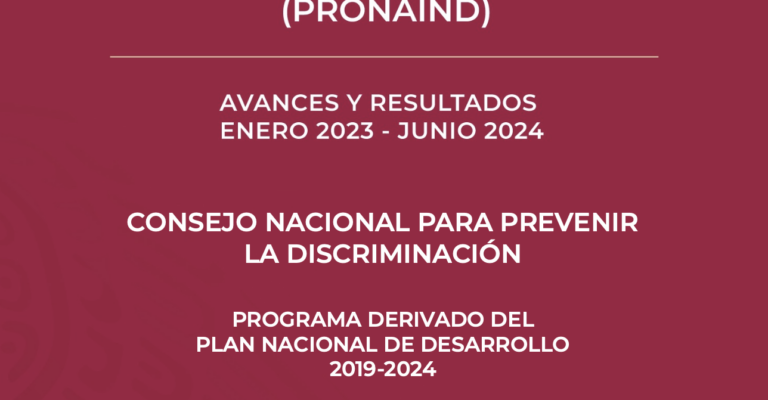 (PRONAIND)

AVANCES Y RESULTADOS
ENERO 2023 - JUNIO 2024

CONSEJO NACIONAL PARA PREVENIR LA DISCRIMINACIÓN

PROGRAMA DERIVADO DEL PLAN NACIONAL DE DESARROLLO 2019-2024